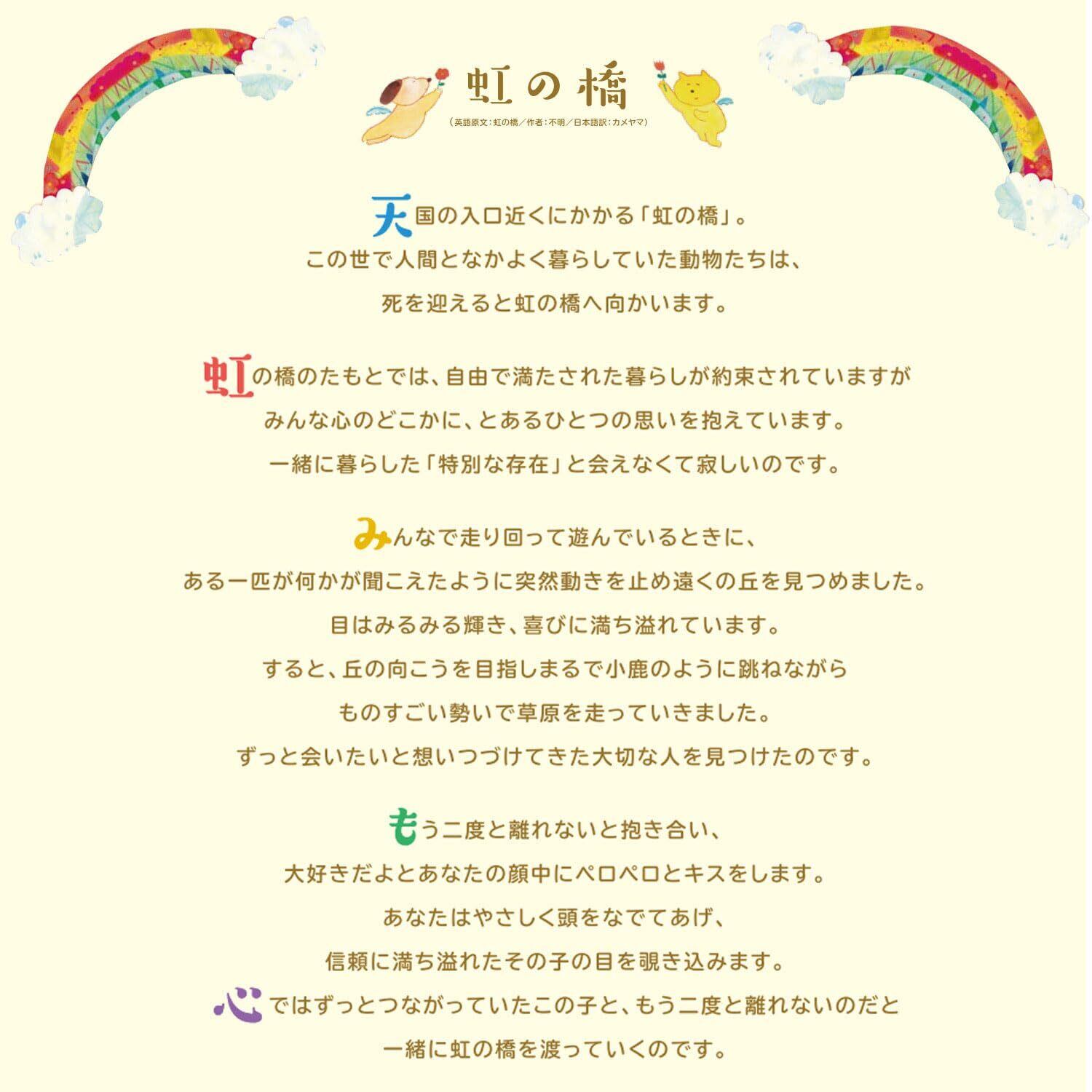 虹の橋

(英語原文:虹の橋/作者:不明/日本語訳:カメヤマ)

天国の入口近くにかかる「虹の橋」。
この世で人間となかよく暮らしていた動物たちは、
死を迎えると虹の橋へ向かいます。

虹の橋のたもとでは、自由で満たされた暮らしが約束されていますが
みんな心のどこかに、とあるひとつの思いを抱えています。
一緒に暮らした「特別な存在」と会えなくて寂しいのです。

みんなで走り回って遊んでいるときに、
ある一匹が何かが聞こえたように突然動きを止め遠くの丘を見つめました。
目はみるみる輝き、喜びに満ち溢れています。
すると、丘の向こうを目指しまるで小鹿のように跳ねながら
ものすごい勢いで草原を走っていきました。
ずっと会いたいと想いつづけてきた大切な人を見つけたのです。

もう二度と離れないと抱き合い、
大好きだよとあなたの顔中にペロペロとキスをします。
あなたはやさしく頭をなでてあげ、
信頼に満ち溢れたその子の目を覗き込みます。
心ではずっとつながっていたこの子と、もう二度と離れないのだと
一緒に虹の橋を渡っていくのです。